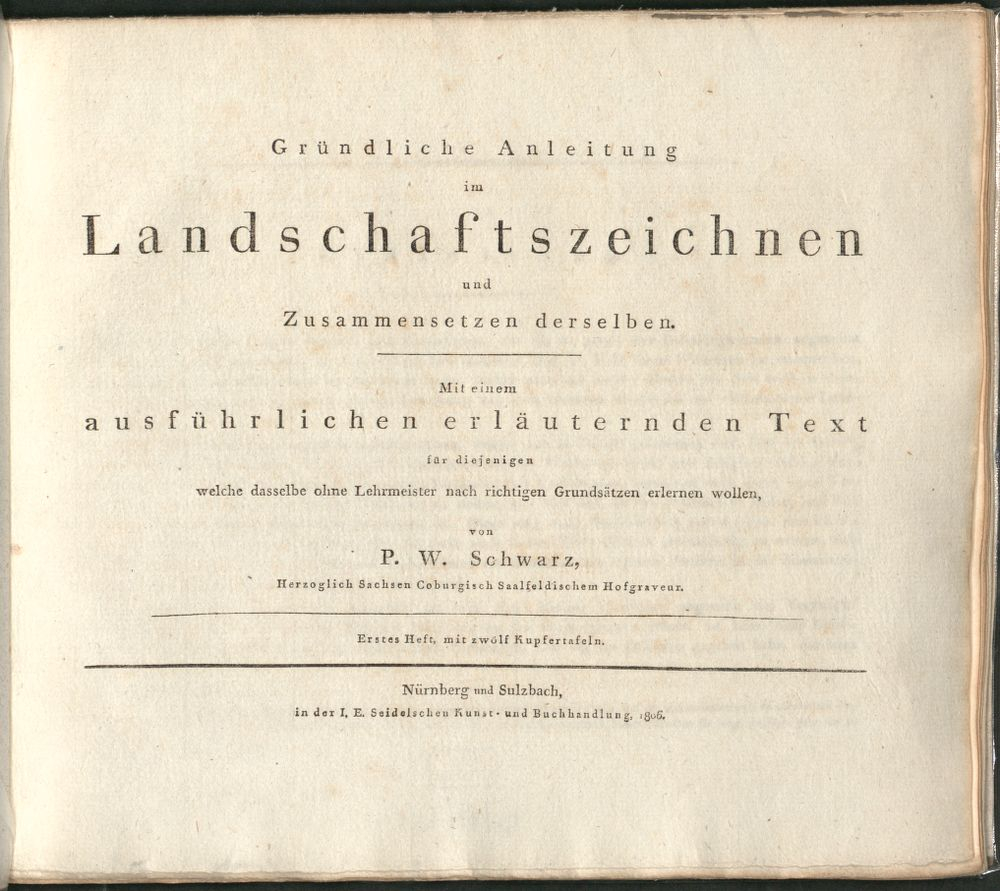 Gründliche Anleitung

im

Landschaftszeichnen

und

Zusammensetzen derselben.

Mit einem

ausführlichen erläuternden Text

für diejenigen

welche dasselbe ohne Lehrmeister nach richtigen Grundsätzen erlernen wollen,

von

P. W. Schwarz,

Herzoglich Sachsen Coburgisch Saalfeldischem Hofgraveur.

Erstes Heft, mit zwölf Kupfertafeln.

Nürnberg und Sulzbach,

in der I. E. Seidelschen Kunst- und Buchhandlung, 1806.